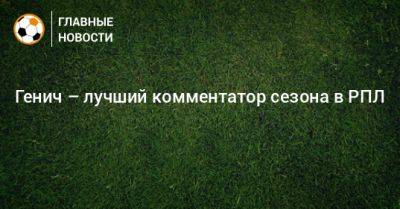 ГЛАВНЫЕ НОВОСТИ

Генич – лучший комментатор сезона в РПЛ